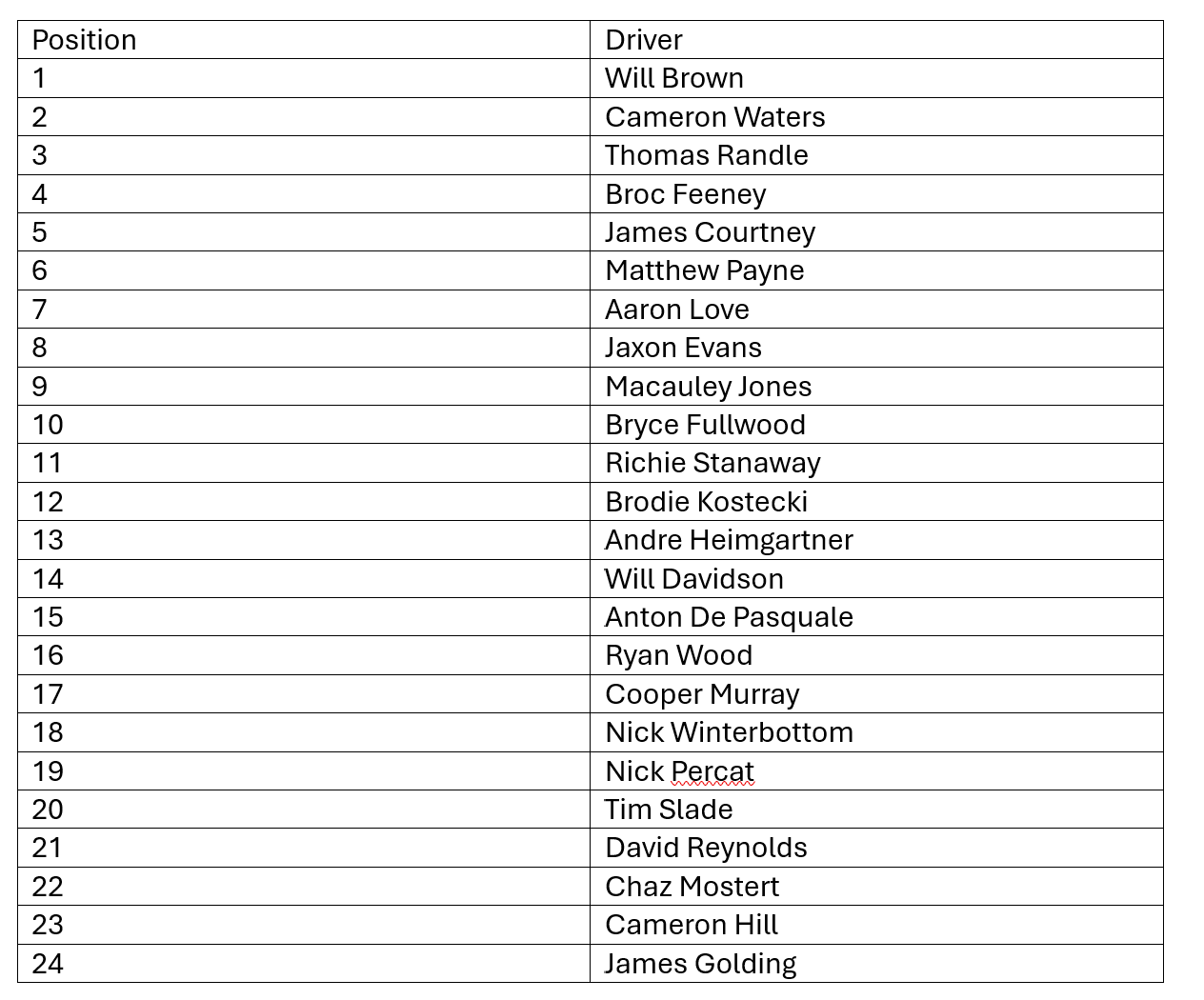 | Position | Driver |
|---|---|
| 1 | Will Brown |
| 2 | Cameron Waters |
| 3 | Thomas Randle |
| 4 | Broc Feeney |
| 5 | James Courtney |
| 6 | Matthew Payne |
| 7 | Aaron Love |
| 8 | Jaxon Evans |
| 9 | Macauley Jones |
| 10 | Bryce Fullwood |
| 11 | Richie Stanaway |
| 12 | Brodie Kostecki |
| 13 | Andre Heimgartner |
| 14 | Will Davidson |
| 15 | Anton De Pasquale |
| 16 | Ryan Wood |
| 17 | Cooper Murray |
| 18 | Nick Winterbottom |
| 19 | Nick Percat |
| 20 | Tim Slade |
| 21 | David Reynolds |
| 22 | Chaz Mostert |
| 23 | Cameron Hill |
| 24 | James Golding |